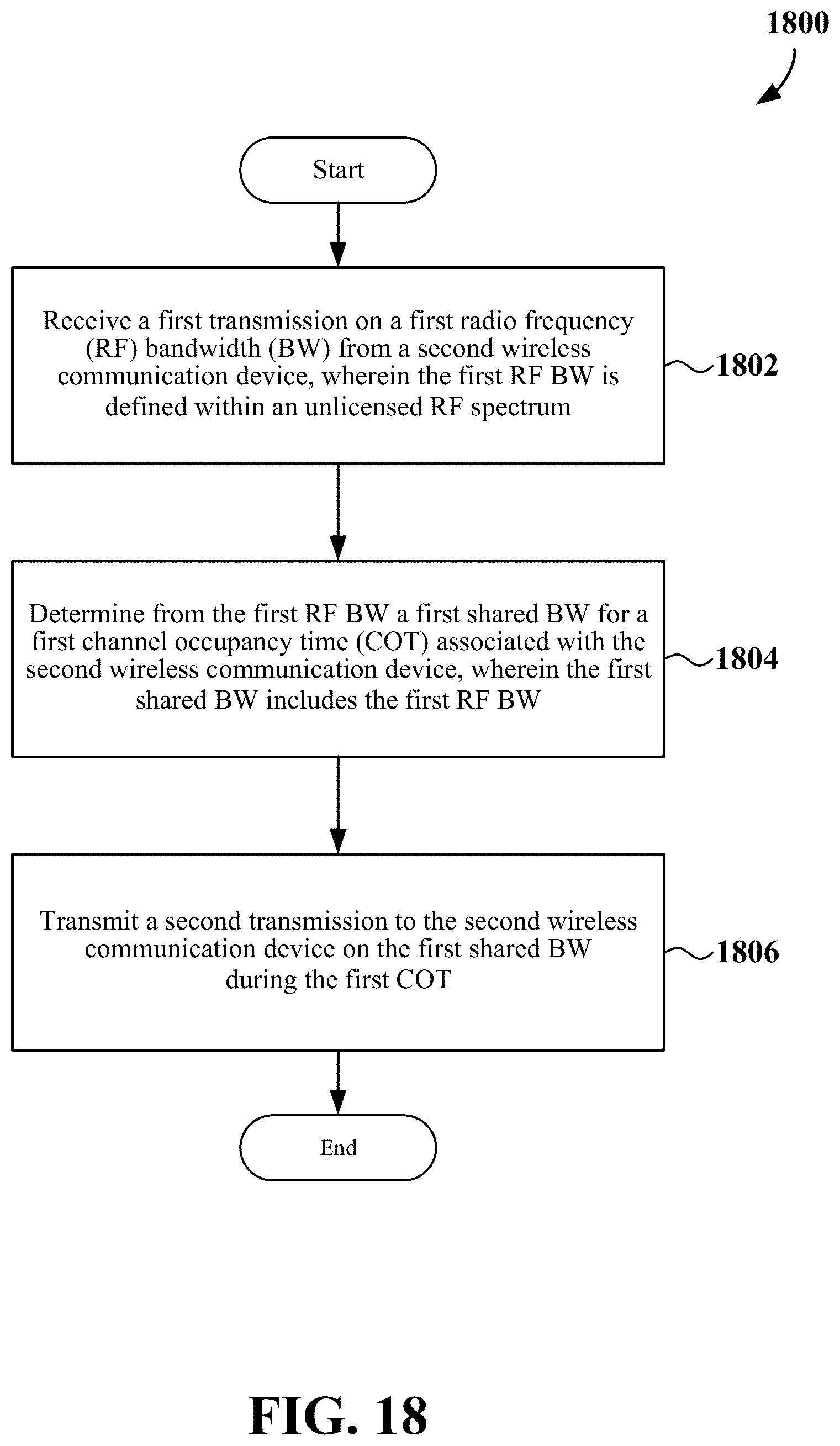 1800

Start

Receive a first transmission on a first radio frequency (RF) bandwidth (BW) from a second wireless communication device, wherein the first RF BW is defined within an unlicensed RF spectrum

1802

Determine from the first RF BW a first shared BW for a first channel occupancy time (COT) associated with the second wireless communication device, wherein the first shared BW includes the first RF BW

1804

Transmit a second transmission to the second wireless communication device on the first shared BW during the first COT

1806

End

FIG. 18